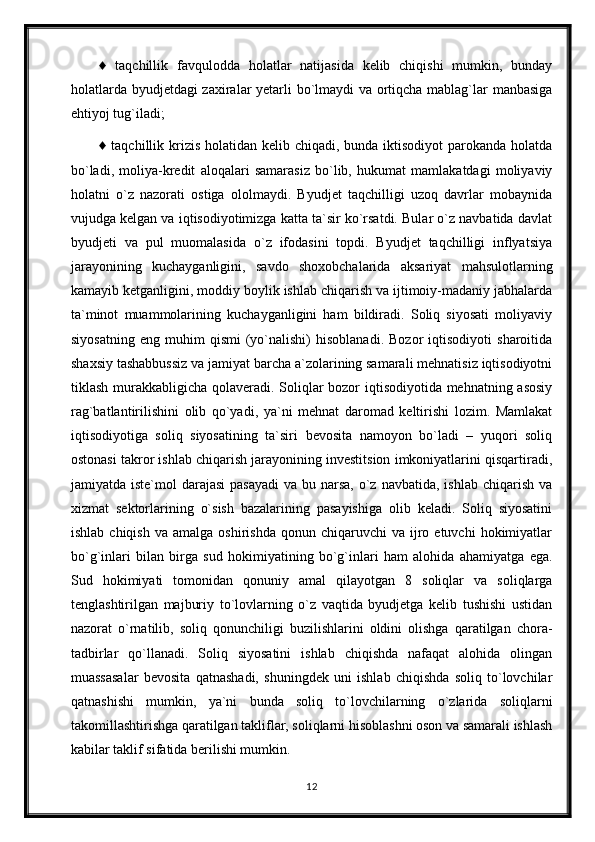 ♦ taqchillik favqulodda holatlar natijasida kelib chiqishi mumkin, bunday holatlarda byudjetdagi zaxiralar yetarli bo`lmaydi va ortiqcha mablag`lar manbasiga ehtiyoj tug`iladi;

♦ taqchillik krizis holatidan kelib chiqadi, bunda iktisodiyot parokanda holatda bo`ladi, moliya-kredit aloqalari samarasiz bo`lib, hukumat mamlakatdagi moliyaviy holatni o`z nazorati ostiga ololmaydi. Byudjet taqchilligi uzoq davrlar mobaynida vujudga kelgan va iqtisodiyotimizga katta ta`sir ko`rsatdi. Bular o`z navbatida davlat byudjeti va pul muomalasida o`z ifodasini topdi. Byudjet taqchilligi inflyatsiya jarayonining kuchayganligini, savdo shoxobchalarida aksariyat mahsulotlarning kamayib ketganligini, moddiy boylik ishlab chiqarish va ijtimoiy-madaniy jabhalarda ta`minot muammolarining kuchayganligini ham bildiradi. Soliq siyosati moliyaviy siyosatning eng muhim qismi (yo`nalishi) hisoblanadi. Bozor iqtisodiyoti sharoitida shaxsiy tashabbussiz va jamiyat barcha a`zolarining samarali mehnatisiz iqtisodiyotni tiklash murakkabligicha qolaveradi. Soliqlar bozor iqtisodiyotida mehnatning asosiy rag`batlantirilishini olib qo`yadi, ya`ni mehnat daromad keltirishi lozim. Mamlakat iqtisodiyotiga soliq siyosatining ta`siri bevosita namoyon bo`ladi – yuqori soliq ostonasi takror ishlab chiqarish jarayonining investitsion imkoniyatlarini qisqartiradi, jamiyatda iste`mol darajasi pasayadi va bu narsa, o`z navbatida, ishlab chiqarish va xizmat sektorlarining o`sish bazalarining pasayishiga olib keladi. Soliq siyosatini ishlab chiqish va amalga oshirishda qonun chiqaruvchi va ijro etuvchi hokimiyatlar bo`g`inlari bilan birga sud hokimiyatining bo`g`inlari ham alohida ahamiyatga ega. Sud hokimiyati tomonidan qonuniy amal qilayotgan 8 soliqlar va soliqlarga tenglashtirilgan majburiy to`lovlarning o`z vaqtida byudjetga kelib tushishi ustidan nazorat o`rnatilib, soliq qonunchiligi buzilishlarini oldini olishga qaratilgan chora-tadbirlar qo`llanadi. Soliq siyosatini ishlab chiqishda nafaqat alohida olingan muassasalar bevosita qatnashadi, shuningdek uni ishlab chiqishda soliq to`lovchilar qatnashishi mumkin, ya`ni bunda soliq to`lovchilarning o`zlarida soliqlarni takomillashtirishga qaratilgan takliflar, soliqlarni hisoblashni oson va samarali ishlash kabilar taklif sifatida berilishi mumkin.

12